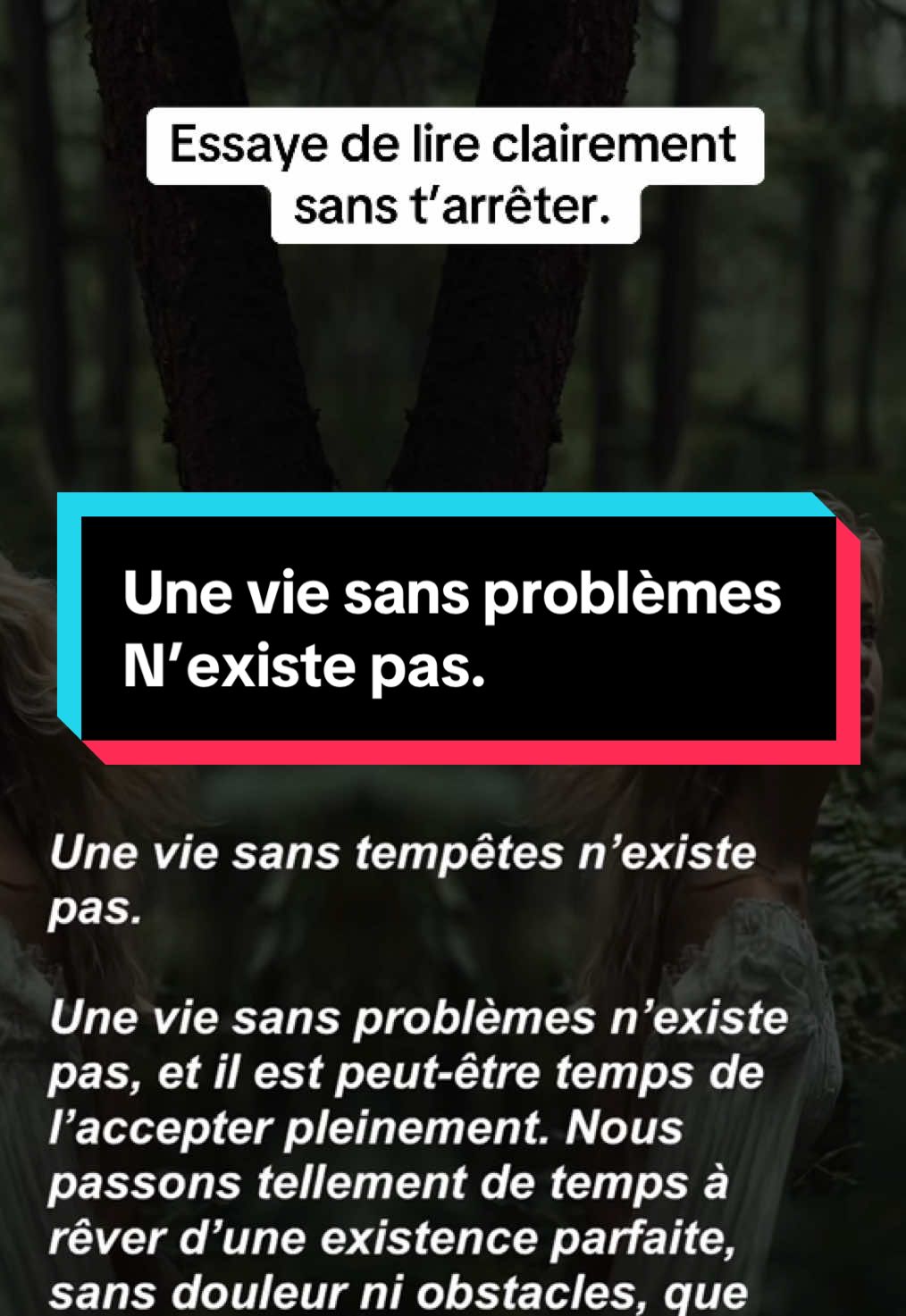 Essaye de lire clairement sans t’arrêter.

Une vie sans problèmes N’existe pas.

Une vie sans tempêtes n’existe pas.

Une vie sans problèmes n’existe pas, et il est peut-être temps de l’accepter pleinement. Nous passons tellement de temps à rêver d’une existence parfaite, sans douleur ni obstacles, que